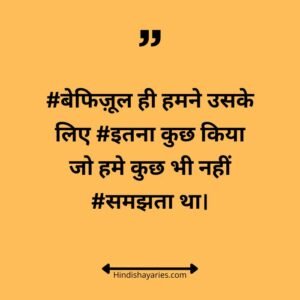 ”

#बेफिज़ूल ही हमने उसके लिए #इतना कुछ किया जो हमे कुछ भी नहीं #समझता था।

Hindishayaries.com